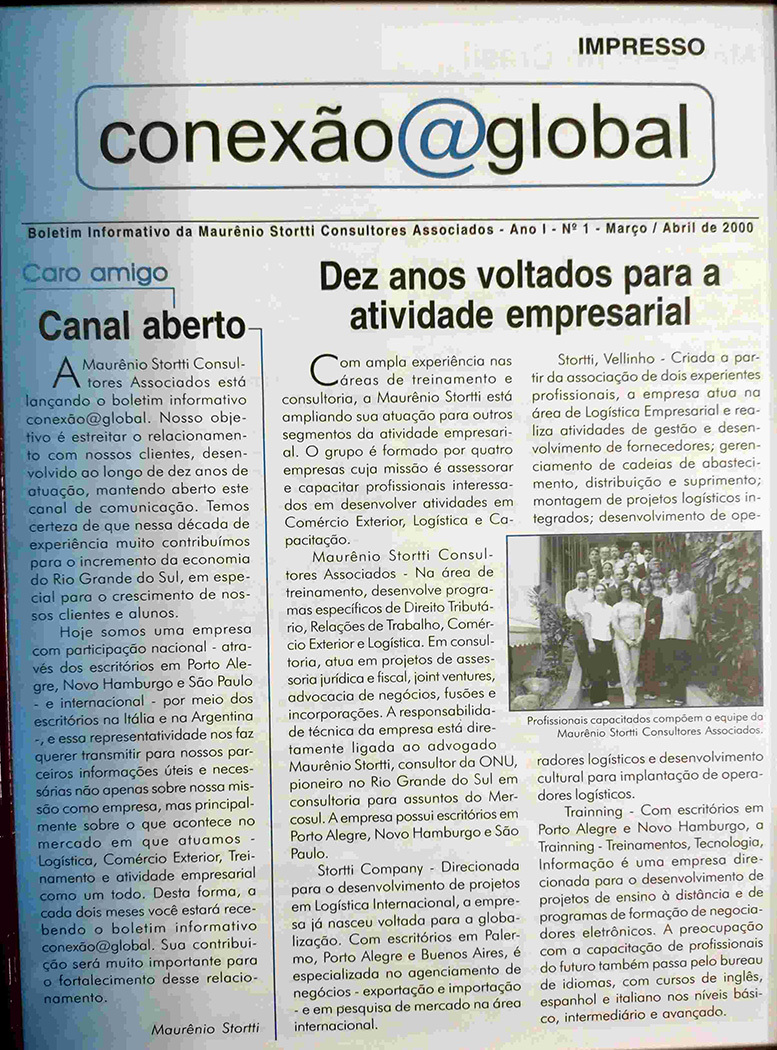 IMPRESSO

conexão@global

Boletim Informativo da Maurênio Stortti Consultores Associados - Ano I - Nº 1 - Março / Abril de 2000

Caro amigo

Canal aberto

A Maurênio Stortti Consultores Associados está lançando o boletim informativo conexão@global. Nosso objetivo é estreitar o relacionamento com nossos clientes, desenvolvido ao longo de dez anos de atuação, mantendo aberto este canal de comunicação. Temos certeza de que nessa década de experiência muito contribuímos para o incremento da economia do Rio Grande do Sul, em especial para o crescimento de nossos clientes e alunos.

Hoje somos uma empresa com participação nacional - através dos escritórios em Porto Alegre, Novo Hamburgo e São Paulo - e internacional - por meio dos escritórios na Itália e na Argentina -, e essa representatividade nos faz querer transmitir para nossos parceiros informações úteis e necessárias não apenas sobre nossa missão como empresa, mas principalmente sobre o que acontece no mercado em que atuamos - Logística, Comércio Exterior, Treinamento e atividade empresarial como um todo. Desta forma, a cada dois meses você estará recebendo o boletim informativo conexão@global. Sua contribuição será muito importante para o fortalecimento desse relacionamento.

Maurênio Stortti

Dez anos voltados para a atividade empresarial

Com ampla experiência nas áreas de treinamento e consultoria, a Maurênio Stortti está ampliando sua atuação para outros segmentos da atividade empresarial. O grupo é formado por quatro empresas cuja missão é assessorar e capacitar profissionais interessados em desenvolver atividades em Comércio Exterior, Logística e Capacitação.

Maurênio Stortti Consultores Associados - Na área de treinamento, desenvolve programas específicos de Direito Tributário, Relações de Trabalho, Comércio Exterior e Logística. Em consultoria, atua em projetos de assessoria jurídica e fiscal, joint ventures, advocacia de negócios, fusões e incorporações. A responsabilidade técnica da empresa está diretamente ligada ao advogado Maurênio Stortti, consultor da ONU, pioneiro no Rio Grande do Sul em consultoria para assuntos do Mercosul. A empresa possui escritórios em Porto Alegre, Novo Hamburgo e São Paulo.

Stortti Company - Direcionada para o desenvolvimento de projetos em Logística Internacional, a empresa já nasceu voltada para a globalização. Com escritórios em Palermo, Porto Alegre e Buenos Aires, é especializada no agenciamento de negócios - exportação e importação - e em pesquisa de mercado na área internacional.

Stortti, Vellinho - Criada a partir da associação de dois experientes profissionais, a empresa atua na área de Logística Empresarial e realiza atividades de gestão e desenvolvimento de fornecedores; gerenciamento de cadeias de abastecimento, distribuição e suprimento; montagem de projetos logísticos integrados; desenvolvimento de operadores logísticos e desenvolvimento cultural para implantação de operadores logísticos.

Profissionais capacitados compõem a equipe da Maurênio Stortti Consultores Associados.

Trainning - Com escritórios em Porto Alegre e Novo Hamburgo, a Trainning - Treinamentos, Tecnologia, Informação é uma empresa direcionada para o desenvolvimento de projetos de ensino à distância e de programas de formação de negociadores eletrônicos. A preocupação com a capacitação de profissionais do futuro também passa pelo bureau de idiomas, com cursos de inglês, espanhol e italiano nos níveis básico, intermediário e avançado.